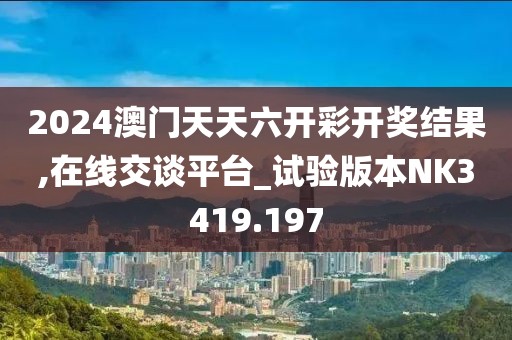 2024澳门天天六开彩开奖结果,在线交谈平台_试验版本NK3419.197